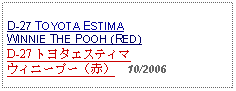 D-27 TOYOTA ESTIMA WINNIE THE POOH (RED)

D-27 トヨタエスティマ ウィニープー（赤）

10/2006